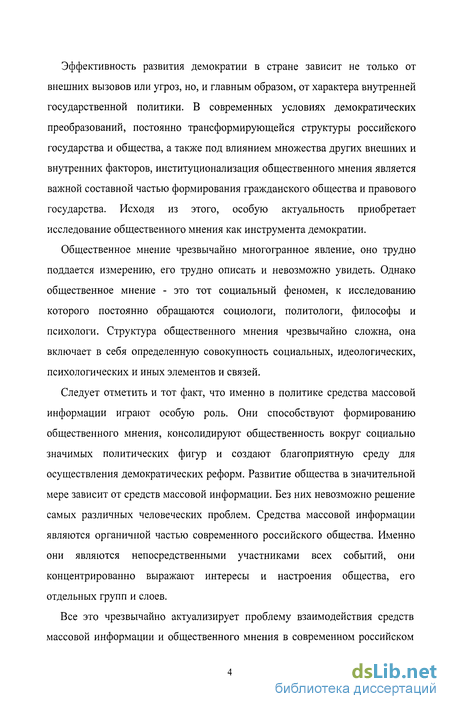 Эффективность развития демократии в стране зависит не только от внешних вызовов или угроз, но, и главным образом, от характера внутренней государственной политики. В современных условиях демократических преобразований, постоянно трансформирующейся структуры российского государства и общества, а также под влиянием множества других внешних и внутренних факторов, институционализация общественного мнения является важной составной частью формирования гражданского общества и правового государства. Исходя из этого, особую актуальность приобретает исследование общественного мнения как инструмента демократии.

Общественное мнение чрезвычайно многогранное явление, оно трудно поддается измерению, его трудно описать и невозможно увидеть. Однако общественное мнение - это тот социальный феномен, к исследованию которого постоянно обращаются социологи, политологи, философы и психологи. Структура общественного мнения чрезвычайно сложна, она включает в себя определенную совокупность социальных, идеологических, психологических и иных элементов и связей.

Следует отметить и тот факт, что именно в политике средства массовой информации играют особую роль. Они способствуют формированию общественного мнения, консолидируют общественность вокруг социально значимых политических фигур и создают благоприятную среду для осуществления демократических реформ. Развитие общества в значительной мере зависит от средств массовой информации. Без них невозможно решение самых различных человеческих проблем. Средства массовой информации являются органичной частью современного российского общества. Именно они являются непосредственными участниками всех событий, они концентрированно выражают интересы и настроения общества, его отдельных групп и слоев.

Все это чрезвычайно актуализирует проблему взаимодействия средств массовой информации и общественного мнения в современном российском

4

dsLib.net
библиотека диссертаций